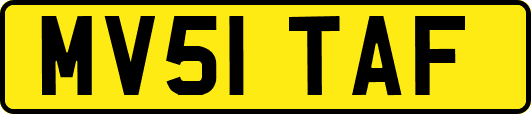 MV51 TAF